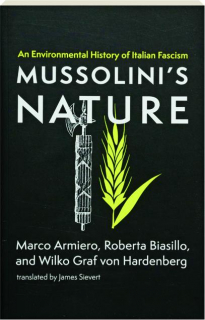 An Environmental History of Italian Fascism

MUSSOLINI'S NATURE

Marco Armiero, Roberta Biasillo, and Wilko Graf von Hardenberg

translated by James Sievert